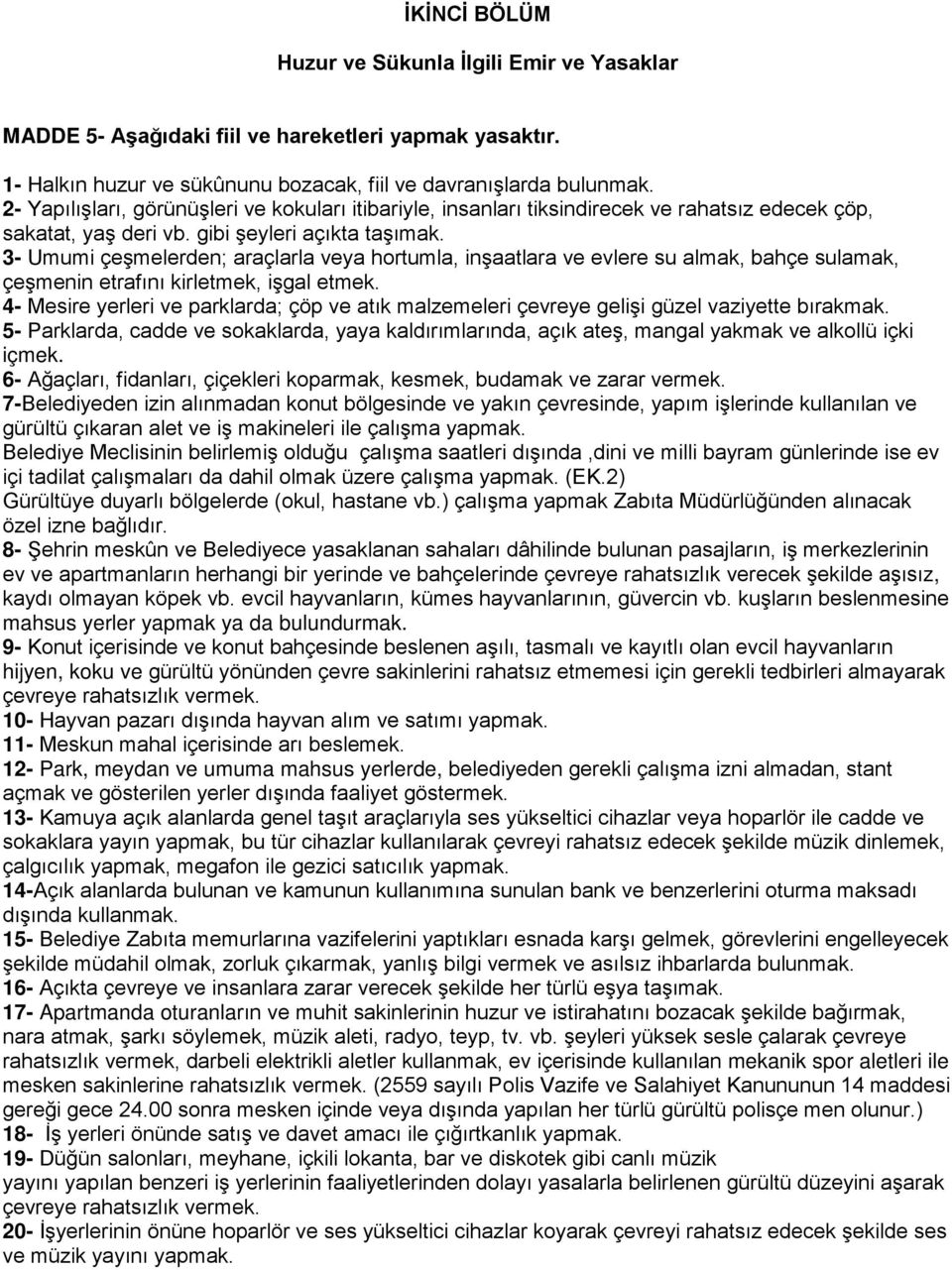 İKİNCİ BÖLÜM

Huzur ve Sükunla İlgili Emir ve Yasaklar

MADDE 5- Aşağıdaki fiil ve hareketleri yapmak yasaktır.

1- Halkın huzur ve sükûnunu bozacak, fiil ve davranışlarda bulunmak.
2- Yapılışları, görünüşleri ve kokuları itibariyle, insanları tiksindirecek ve rahatsız edecek çöp, sakatat, yaş deri vb. gibi şeyleri açıkta taşımak.
3- Umumi çeşmelerden; araçlarla veya hortumla, inşaatlara ve evlere su almak, bahçe sulamak, çeşmenin etrafını kirletmek, işgal etmek.
4- Mesire yerleri ve parklarda; çöp ve atık malzemeleri çevreye gelişi güzel vaziyette bırakmak.
5- Parklarda, cadde ve sokaklarda, yaya kaldırımlarında, açık ateş, mangal yakmak ve alkollü içki içmek.
6- Ağaçları, fidanları, çiçekleri koparmak, kesmek, budamak ve zarar vermek.
7-Belediyeden izin alınmadan konut bölgesinde ve yakın çevresinde, yapım işlerinde kullanılan ve gürültü çıkaran alet ve iş makineleri ile çalışma yapmak.
Belediye Meclisinin belirlemiş olduğu çalışma saatleri dışında ,dini ve milli bayram günlerinde ise ev içi tadilat çalışmaları da dahil olmak üzere çalışma yapmak. (EK.2)
Gürültüye duyarlı bölgelerde (okul, hastane vb.) çalışma yapmak Zabıta Müdürlüğünden alınacak özel izne bağlıdır.
8- Şehrin meskûn ve Belediyece yasaklanan sahaları dâhilinde bulunan pasajların, iş merkezlerinin ev ve apartmanların herhangi bir yerinde ve bahçelerinde çevreye rahatsızlık verecek şekilde aşısız, kaydı olmayan köpek vb. evcil hayvanların, kümes hayvanlarının, güvercin vb. kuşların beslenmesine mahsus yerler yapmak ya da bulundurmak.
9- Konut içerisinde ve konut bahçesinde beslenen aşılı, tasmalı ve kayıtlı olan evcil hayvanların hijyen, koku ve gürültü yönünden çevre sakinlerini rahatsız etmemesi için gerekli tedbirleri almayarak çevreye rahatsızlık vermek.
10- Hayvan pazarı dışında hayvan alım ve satımı yapmak.
11- Meskun mahal içerisinde arı beslemek.
12- Park, meydan ve umuma mahsus yerlerde, belediyeden gerekli çalışma izni almadan, stant açmak ve gösterilen yerler dışında faaliyet göstermek.
13- Kamuya açık alanlarda genel taşıt araçlarıyla ses yükseltici cihazlar veya hoparlör ile cadde ve sokaklara yayın yapmak, bu tür cihazlar kullanılarak çevreyi rahatsız edecek şekilde müzik dinlemek, çalgıcılık yapmak, megafon ile gezici satıcılık yapmak.
14-Açık alanlarda bulunan ve kamunun kullanımına sunulan bank ve benzerlerini oturma maksadı dışında kullanmak.
15- Belediye Zabıta memurlarına vazifelerini yaptıkları esnada karşı gelmek, görevlerini engelleyecek şekilde müdahil olmak, zorluk çıkarmak, yanlış bilgi vermek ve asılsız ihbarlarda bulunmak.
16- Açıkta çevreye ve insanlara zarar verecek şekilde her türlü eşya taşımak.
17- Apartmanda oturanların ve muhit sakinlerinin huzur ve istirahatını bozacak şekilde bağırmak, nara atmak, şarkı söylemek, müzik aleti, radyo, teyp, tv. vb. şeyleri yüksek sesle çalarak çevreye rahatsızlık vermek, darbeli elektrikli aletler kullanmak, ev içerisinde kullanılan mekanik spor aletleri ile mesken sakinlerine rahatsızlık vermek. (2559 sayılı Polis Vazife ve Salahiyet Kanununun 14 maddesi gereği gece 24.00 sonra mesken içinde veya dışında yapılan her türlü gürültü polisçe men olunur.)
18- İş yerleri önünde satış ve davet amacı ile çığırtkanlık yapmak.
19- Düğün salonları, meyhane, içkili lokanta, bar ve diskotek gibi canlı müzik yayını yapılan benzeri iş yerlerinin faaliyetlerinden dolayı yasalarla belirlenen gürültü düzeyini aşarak çevreye rahatsızlık vermek.
20- İşyerlerinin önüne hoparlör ve ses yükseltici cihazlar koyarak çevreyi rahatsız edecek şekilde ses ve müzik yayını yapmak.